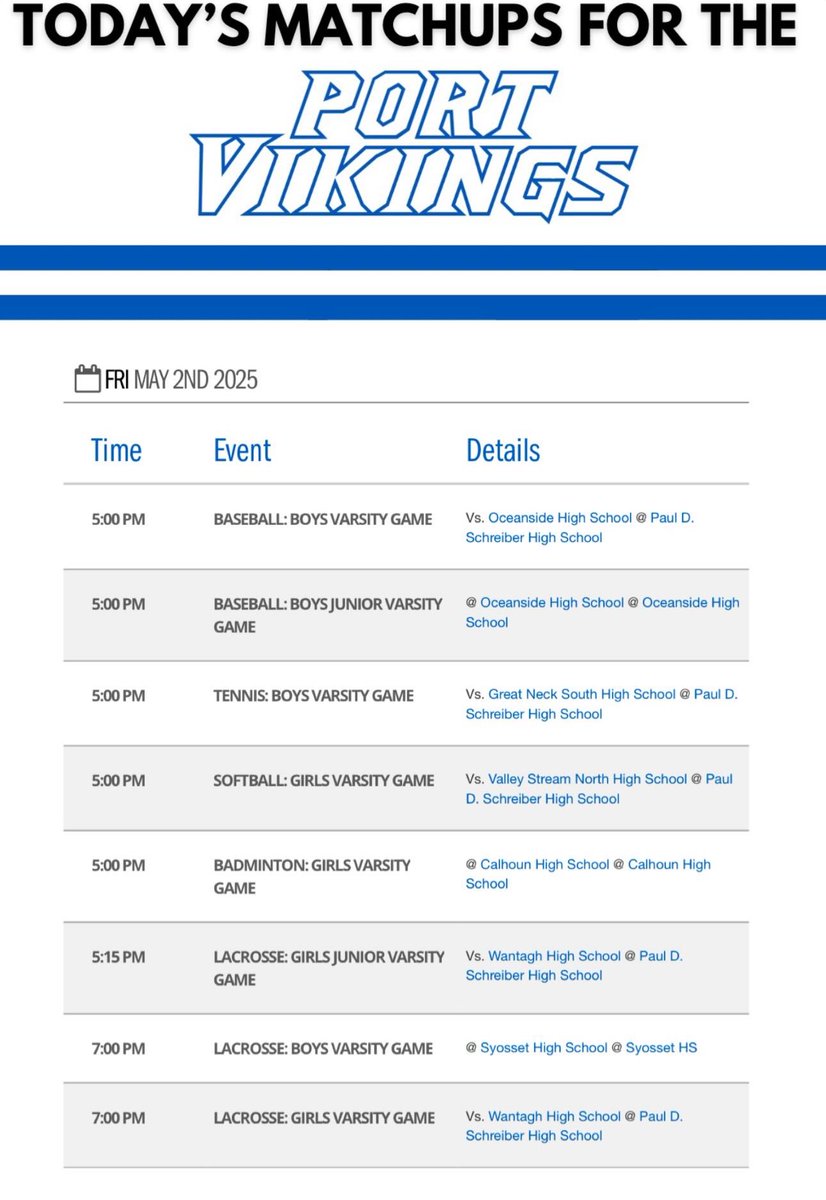 TODAY'S MATCHUPS FOR THE

PORT VIKINGS

FRI MAY 2ND 2025

| Time | Event | Details |
|---|---|---|
| 5:00 PM | BASEBALL: BOYS VARSITY GAME | Vs. Oceanside High School @ Paul D. Schreiber High School |
| 5:00 PM | BASEBALL: BOYS JUNIOR VARSITY GAME | @ Oceanside High School @ Oceanside High School |
| 5:00 PM | TENNIS: BOYS VARSITY GAME | Vs. Great Neck South High School @ Paul D. Schreiber High School |
| 5:00 PM | SOFTBALL: GIRLS VARSITY GAME | Vs. Valley Stream North High School @ Paul D. Schreiber High School |
| 5:00 PM | BADMINTON: GIRLS VARSITY GAME | @ Calhoun High School @ Calhoun High School |
| 5:15 PM | LACROSSE: GIRLS JUNIOR VARSITY GAME | Vs. Wantagh High School @ Paul D. Schreiber High School |
| 7:00 PM | LACROSSE: BOYS VARSITY GAME | @ Syosset High School @ Syosset HS |
| 7:00 PM | LACROSSE: GIRLS VARSITY GAME | Vs. Wantagh High School @ Paul D. Schreiber High School |